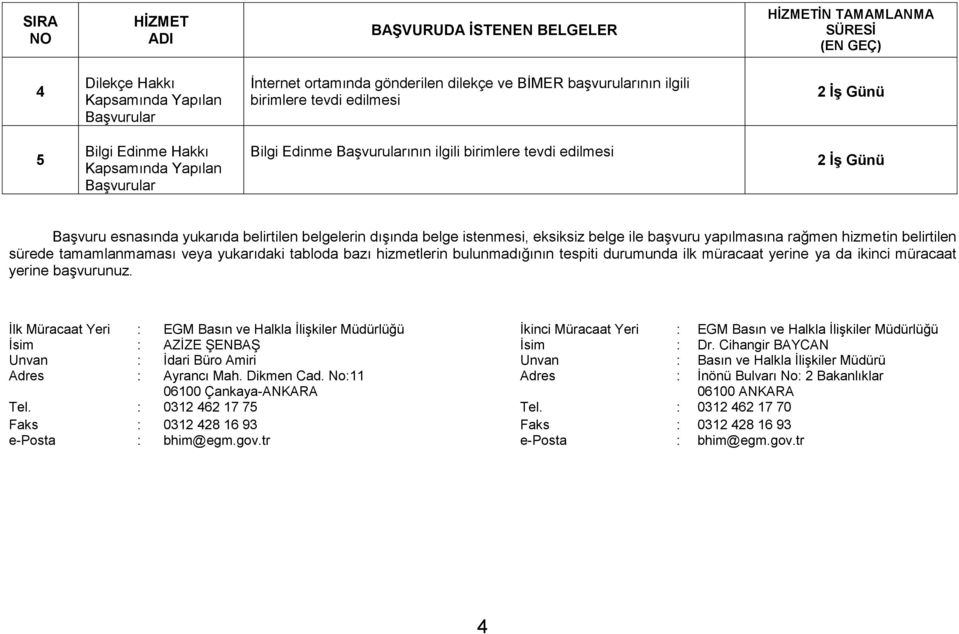 | SIRA NO | HİZMET ADI | BAŞVURUDA İSTENEN BELGELER | HİZMETİN TAMAMLANMA SÜRESİ (EN GEÇ) |
|---|---|---|---|
| 4 | Dilekçe Hakkı Kapsamında Yapılan Başvurular | İnternet ortamında gönderilen dilekçe ve BİMER başvurularının ilgili birimlere tevdi edilmesi | 2 İş Günü |
| 5 | Bilgi Edinme Hakkı Kapsamında Yapılan Başvurular | Bilgi Edinme Başvurularının ilgili birimlere tevdi edilmesi | 2 İş Günü |

Başvuru esnasında yukarıda belirtilen belgelerin dışında belge istenmesi, eksiksiz belge ile başvuru yapılmasına rağmen hizmetin belirtilen sürede tamamlanmaması veya yukarıdaki tabloda bazı hizmetlerin bulunmadığının tespiti durumunda ilk müracaat yerine ya da ikinci müracaat yerine başvurunuz.

İlk Müracaat Yeri : EGM Basın ve Halkla İlişkiler Müdürlüğü
İsim : AZİZE ŞENBAŞ
Unvan : İdari Büro Amiri
Adres : Ayrancı Mah. Dikmen Cad. No:11 06100 Çankaya-ANKARA
Tel. : 0312 462 17 75
Faks : 0312 428 16 93
e-Posta : bhim@egm.gov.tr

İkinci Müracaat Yeri : EGM Basın ve Halkla İlişkiler Müdürlüğü
İsim : Dr. Cihangir BAYCAN
Unvan : Basın ve Halkla İlişkiler Müdürü
Adres : İnönü Bulvarı No: 2 Bakanlıklar 06100 ANKARA
Tel. : 0312 462 17 70
Faks : 0312 428 16 93
e-Posta : bhim@egm.gov.tr

4